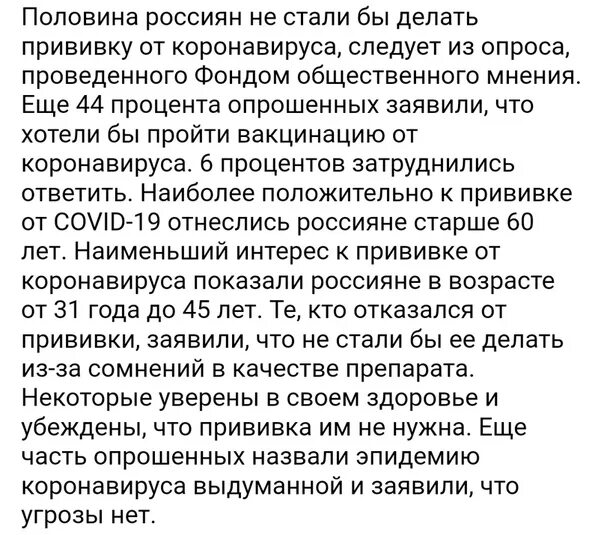 Половина россиян не стали бы делать прививку от коронавируса, следует из опроса, проведенного Фондом общественного мнения. Еще 44 процента опрошенных заявили, что хотели бы пройти вакцинацию от коронавируса. 6 процентов затруднились ответить. Наиболее положительно к прививке от COVID-19 отнеслись россияне старше 60 лет. Наименьший интерес к прививке от коронавируса показали россияне в возрасте от 31 года до 45 лет. Те, кто отказался от прививки, заявили, что не стали бы ее делать из-за сомнений в качестве препарата. Некоторые уверены в своем здоровье и убеждены, что прививка им не нужна. Еще часть опрошенных назвали эпидемию коронавируса выдуманной и заявили, что угрозы нет.